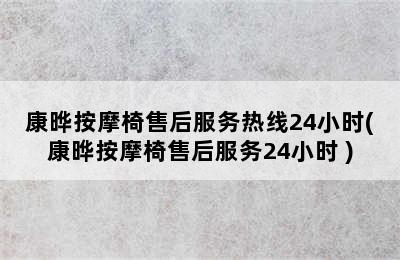 康晔按摩椅售后服务热线24小时(康晔按摩椅售后服务24小时）